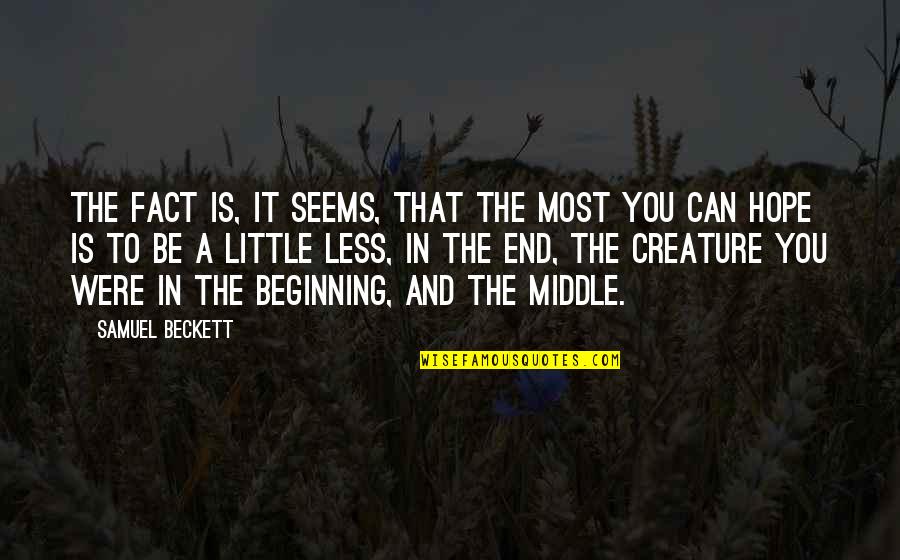 THE FACT IS, IT SEEMS, THAT THE MOST YOU CAN HOPE IS TO BE A LITTLE LESS, IN THE END, THE CREATURE YOU WERE IN THE BEGINNING, AND THE MIDDLE.

SAMUEL BECKETT

WISEFAMOUSQUOTES.COM